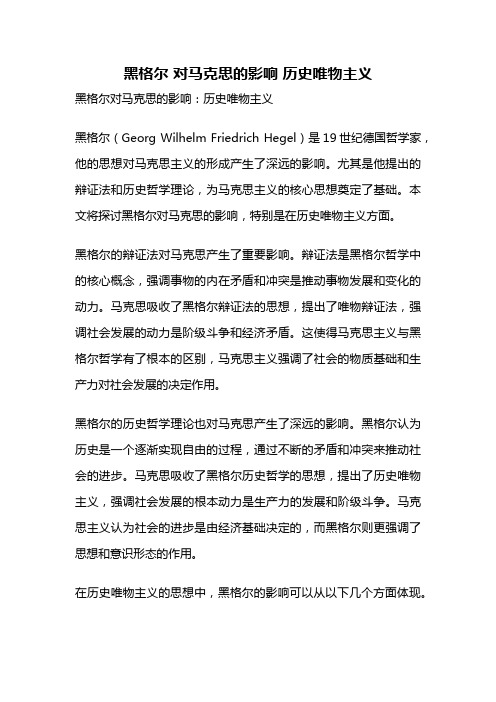 黑格尔 对马克思的影响 历史唯物主义

黑格尔对马克思的影响：历史唯物主义

黑格尔（Georg Wilhelm Friedrich Hegel）是19世纪德国哲学家，他的思想对马克思主义的形成产生了深远的影响。尤其是他提出的辩证法和历史哲学理论，为马克思主义的核心思想奠定了基础。本文将探讨黑格尔对马克思的影响，特别是在历史唯物主义方面。

黑格尔的辩证法对马克思产生了重要影响。辩证法是黑格尔哲学中的核心概念，强调事物的内在矛盾和冲突是推动事物发展和变化的动力。马克思吸收了黑格尔辩证法的思想，提出了唯物辩证法，强调社会发展的动力是阶级斗争和经济矛盾。这使得马克思主义与黑格尔哲学有了根本的区别，马克思主义强调了社会的物质基础和生产力对社会发展的决定作用。

黑格尔的历史哲学理论也对马克思产生了深远的影响。黑格尔认为历史是一个逐渐实现自由的过程，通过不断的矛盾和冲突来推动社会的进步。马克思吸收了黑格尔历史哲学的思想，提出了历史唯物主义，强调社会发展的根本动力是生产力的发展和阶级斗争。马克思主义认为社会的进步是由经济基础决定的，而黑格尔则更强调了思想和意识形态的作用。

在历史唯物主义的思想中，黑格尔的影响可以从以下几个方面体现。